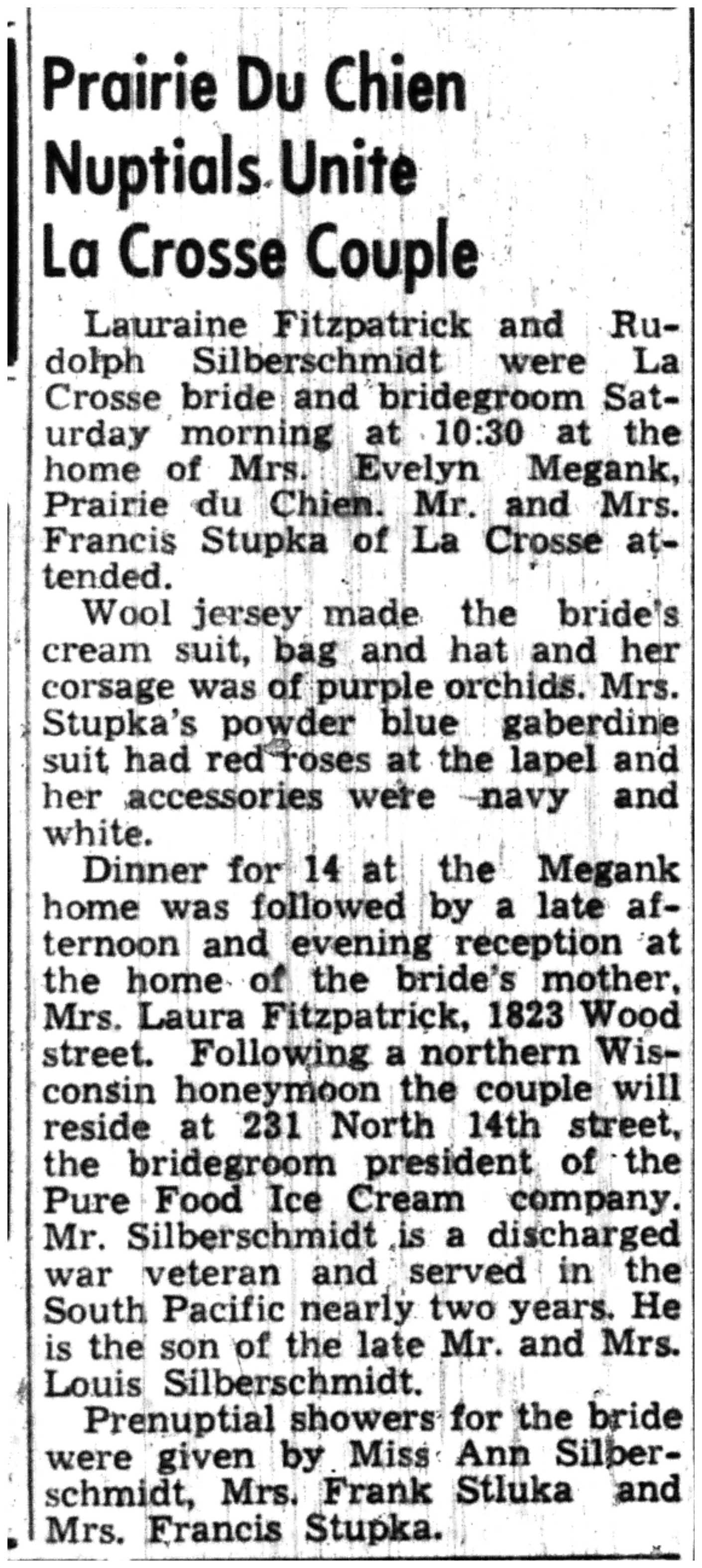 Prairie Du Chien
Nuptials Unite
La Crosse Couple

Lauraine Fitzpatrick and Rudolph Silberschmidt were La Crosse bride and bridegroom Saturday morning at 10:30 at the home of Mrs. Evelyn Megank, Prairie du Chien. Mr. and Mrs. Francis Stupka of La Crosse attended.

Wool jersey made the bride's cream suit, bag and hat and her corsage was of purple orchids. Mrs. Stupka's powder blue gaberdine suit had red roses at the lapel and her accessories were navy and white.

Dinner for 14 at the Megank home was followed by a late afternoon and evening reception at the home of the bride's mother, Mrs. Laura Fitzpatrick, 1823 Wood street. Following a northern Wisconsin honeymoon the couple will reside at 231 North 14th street, the bridegroom president of the Pure Food Ice Cream company. Mr. Silberschmidt is a discharged war veteran and served in the South Pacific nearly two years. He is the son of the late Mr. and Mrs. Louis Silberschmidt.

Prenuptial showers for the bride were given by Miss Ann Silberschmidt, Mrs. Frank Stluka and Mrs. Francis Stupka.